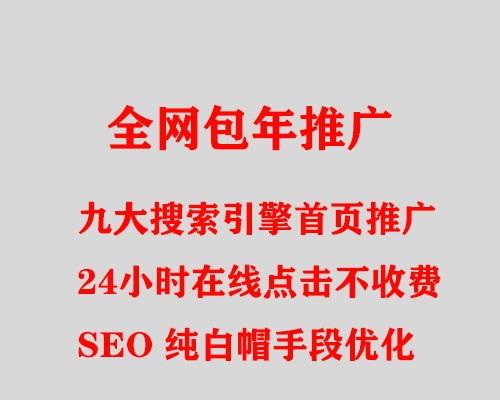 全网包年推广

九大搜索引擎首页推广

24小时在线点击不收费

SEO 纯白帽手段优化